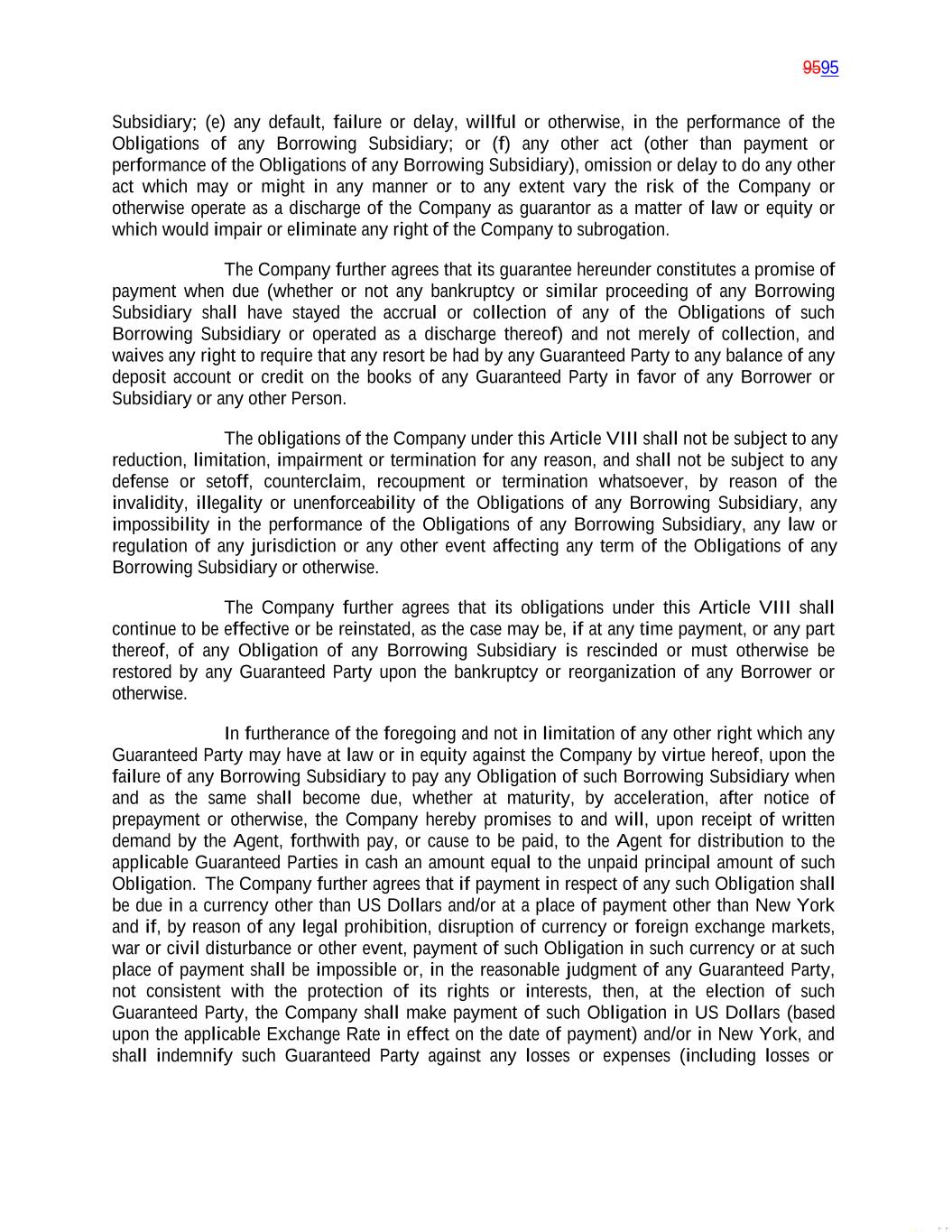 9595

Subsidiary; (e) any default, failure or delay, willful or otherwise, in the performance of the Obligations of any Borrowing Subsidiary; or (f) any other act (other than payment or performance of the Obligations of any Borrowing Subsidiary), omission or delay to do any other act which may or might in any manner or to any extent vary the risk of the Company or otherwise operate as a discharge of the Company as guarantor as a matter of law or equity or which would impair or eliminate any right of the Company to subrogation.

The Company further agrees that its guarantee hereunder constitutes a promise of payment when due (whether or not any bankruptcy or similar proceeding of any Borrowing Subsidiary shall have stayed the accrual or collection of any of the Obligations of such Borrowing Subsidiary or operated as a discharge thereof) and not merely of collection, and waives any right to require that any resort be had by any Guaranteed Party to any balance of any deposit account or credit on the books of any Guaranteed Party in favor of any Borrower or Subsidiary or any other Person.

The obligations of the Company under this Article VIII shall not be subject to any reduction, limitation, impairment or termination for any reason, and shall not be subject to any defense or setoff, counterclaim, recoupment or termination whatsoever, by reason of the invalidity, illegality or unenforceability of the Obligations of any Borrowing Subsidiary, any impossibility in the performance of the Obligations of any Borrowing Subsidiary, any law or regulation of any jurisdiction or any other event affecting any term of the Obligations of any Borrowing Subsidiary or otherwise.

The Company further agrees that its obligations under this Article VIII shall continue to be effective or be reinstated, as the case may be, if at any time payment, or any part thereof, of any Obligation of any Borrowing Subsidiary is rescinded or must otherwise be restored by any Guaranteed Party upon the bankruptcy or reorganization of any Borrower or otherwise.

In furtherance of the foregoing and not in limitation of any other right which any Guaranteed Party may have at law or in equity against the Company by virtue hereof, upon the failure of any Borrowing Subsidiary to pay any Obligation of such Borrowing Subsidiary when and as the same shall become due, whether at maturity, by acceleration, after notice of prepayment or otherwise, the Company hereby promises to and will, upon receipt of written demand by the Agent, forthwith pay, or cause to be paid, to the Agent for distribution to the applicable Guaranteed Parties in cash an amount equal to the unpaid principal amount of such Obligation. The Company further agrees that if payment in respect of any such Obligation shall be due in a currency other than US Dollars and/or at a place of payment other than New York and if, by reason of any legal prohibition, disruption of currency or foreign exchange markets, war or civil disturbance or other event, payment of such Obligation in such currency or at such place of payment shall be impossible or, in the reasonable judgment of any Guaranteed Party, not consistent with the protection of its rights or interests, then, at the election of such Guaranteed Party, the Company shall make payment of such Obligation in US Dollars (based upon the applicable Exchange Rate in effect on the date of payment) and/or in New York, and shall indemnify such Guaranteed Party against any losses or expenses (including losses or